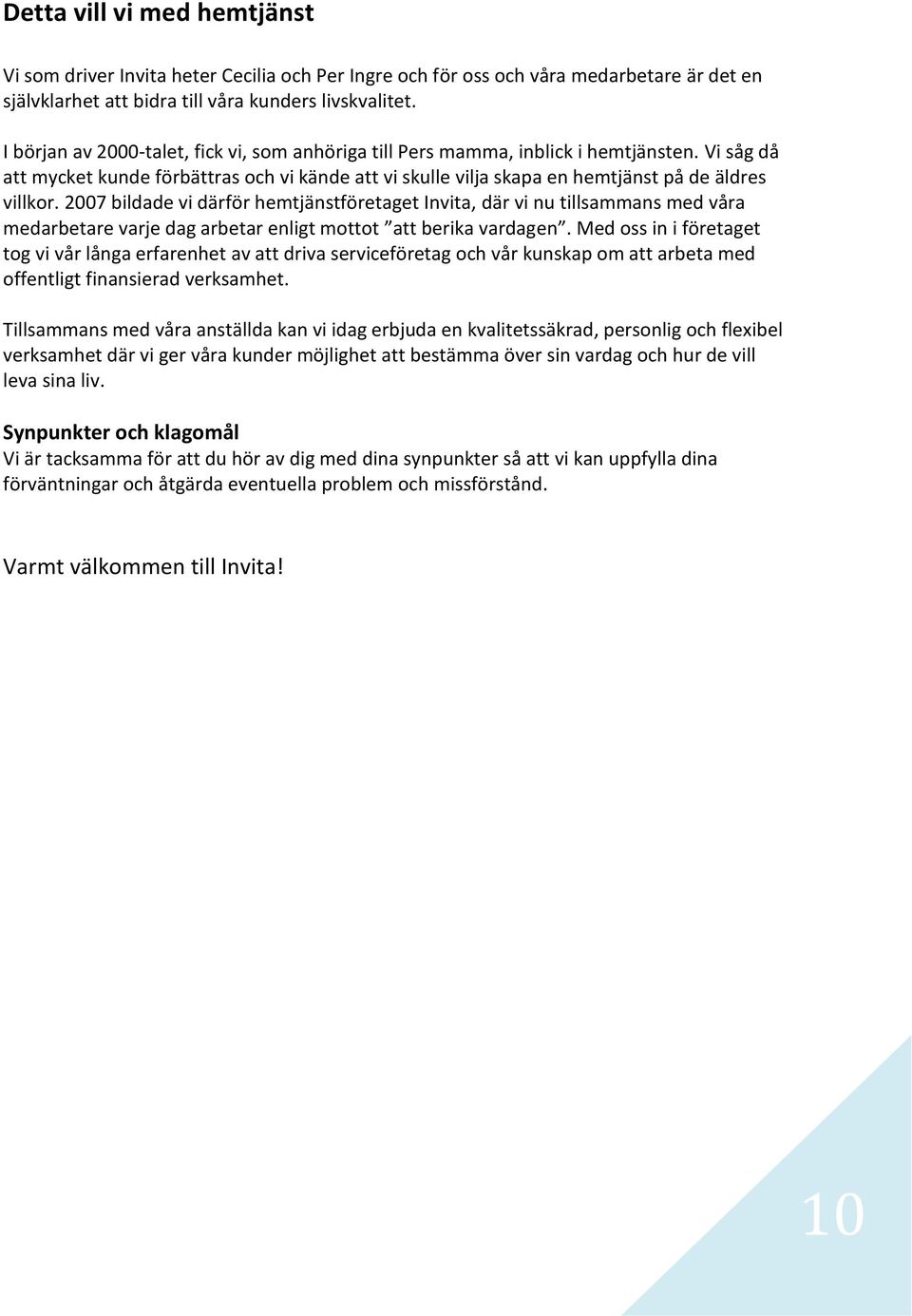 Detta vill vi med hemtjänst

Vi som driver Invita heter Cecilia och Per Ingre och för oss och våra medarbetare är det en självklarhet att bidra till våra kunders livskvalitet.

I början av 2000-talet, fick vi, som anhöriga till Pers mamma, inblick i hemtjänsten. Vi såg då att mycket kunde förbättras och vi kände att vi skulle vilja skapa en hemtjänst på de äldres villkor. 2007 bildade vi därför hemtjänstföretaget Invita, där vi nu tillsammans med våra medarbetare varje dag arbetar enligt mottot ”att berika vardagen”. Med oss in i företaget tog vi vår långa erfarenhet av att driva serviceföretag och vår kunskap om att arbeta med offentligt finansierad verksamhet.

Tillsammans med våra anställda kan vi idag erbjuda en kvalitetssäkrad, personlig och flexibel verksamhet där vi ger våra kunder möjlighet att bestämma över sin vardag och hur de vill leva sina liv.

Synpunkter och klagomål
Vi är tacksamma för att du hör av dig med dina synpunkter så att vi kan uppfylla dina förväntningar och åtgärda eventuella problem och missförstånd.

Varmt välkommen till Invita!

10